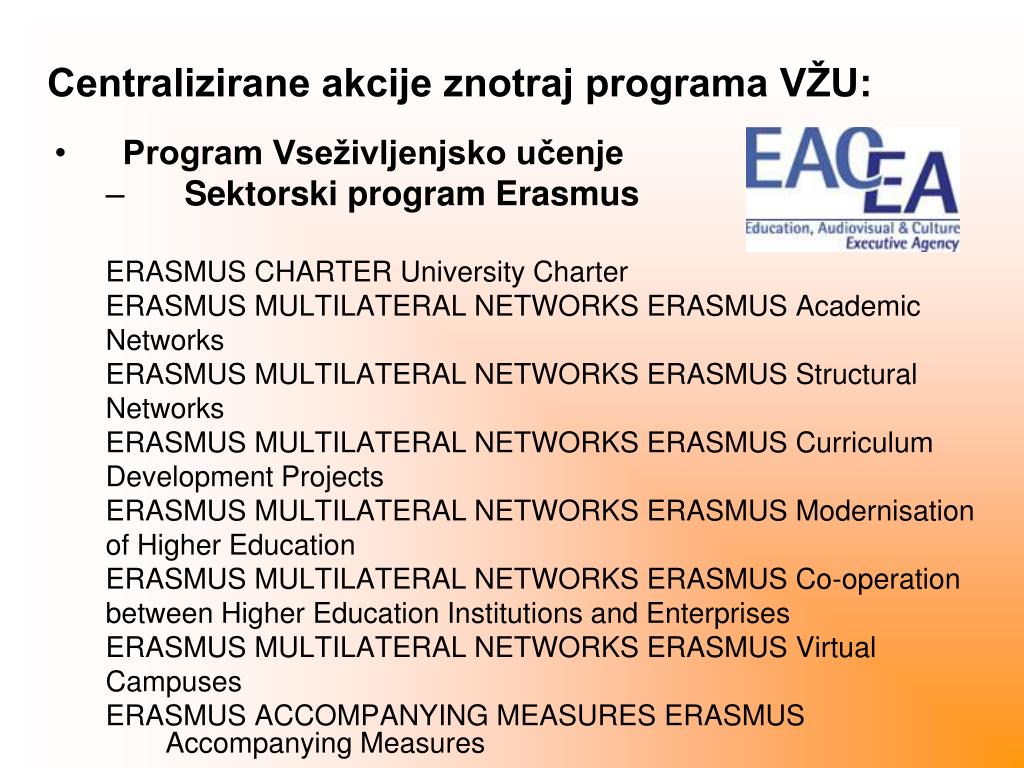 Centralizirane akcije znotraj programa VŽU:

• Program Vseživljenjsko učenje
– Sektorski program Erasmus

EACEA
Education, Audiovisual & Culture Executive Agency

ERASMUS CHARTER University Charter
ERASMUS MULTILATERAL NETWORKS ERASMUS Academic Networks
ERASMUS MULTILATERAL NETWORKS ERASMUS Structural Networks
ERASMUS MULTILATERAL NETWORKS ERASMUS Curriculum Development Projects
ERASMUS MULTILATERAL NETWORKS ERASMUS Modernisation of Higher Education
ERASMUS MULTILATERAL NETWORKS ERASMUS Co-operation between Higher Education Institutions and Enterprises
ERASMUS MULTILATERAL NETWORKS ERASMUS Virtual Campuses
ERASMUS ACCOMPANYING MEASURES ERASMUS Accompanying Measures